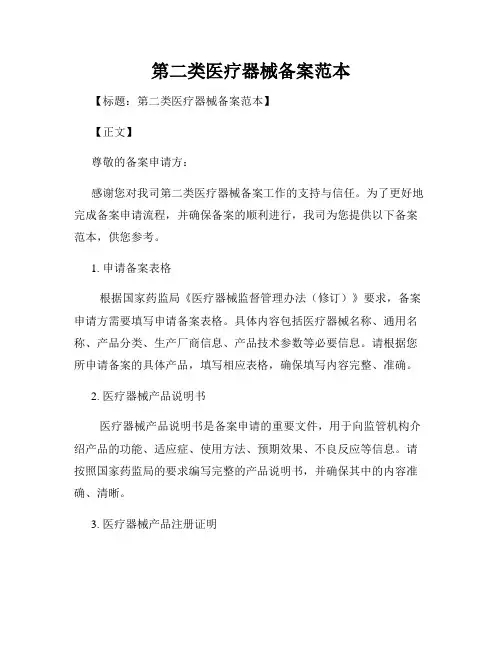 第二类医疗器械备案范本

【标题：第二类医疗器械备案范本】

【正文】

尊敬的备案申请方：

感谢您对我司第二类医疗器械备案工作的支持与信任。为了更好地完成备案申请流程，并确保备案的顺利进行，我司为您提供以下备案范本，供您参考。

1. 申请备案表格

根据国家药监局《医疗器械监督管理办法（修订）》要求，备案申请方需要填写申请备案表格。具体内容包括医疗器械名称、通用名称、产品分类、生产厂商信息、产品技术参数等必要信息。请根据您所申请备案的具体产品，填写相应表格，确保填写内容完整、准确。

2. 医疗器械产品说明书

医疗器械产品说明书是备案申请的重要文件，用于向监管机构介绍产品的功能、适应症、使用方法、预期效果、不良反应等信息。请按照国家药监局的要求编写完整的产品说明书，并确保其中的内容准确、清晰。

3. 医疗器械产品注册证明